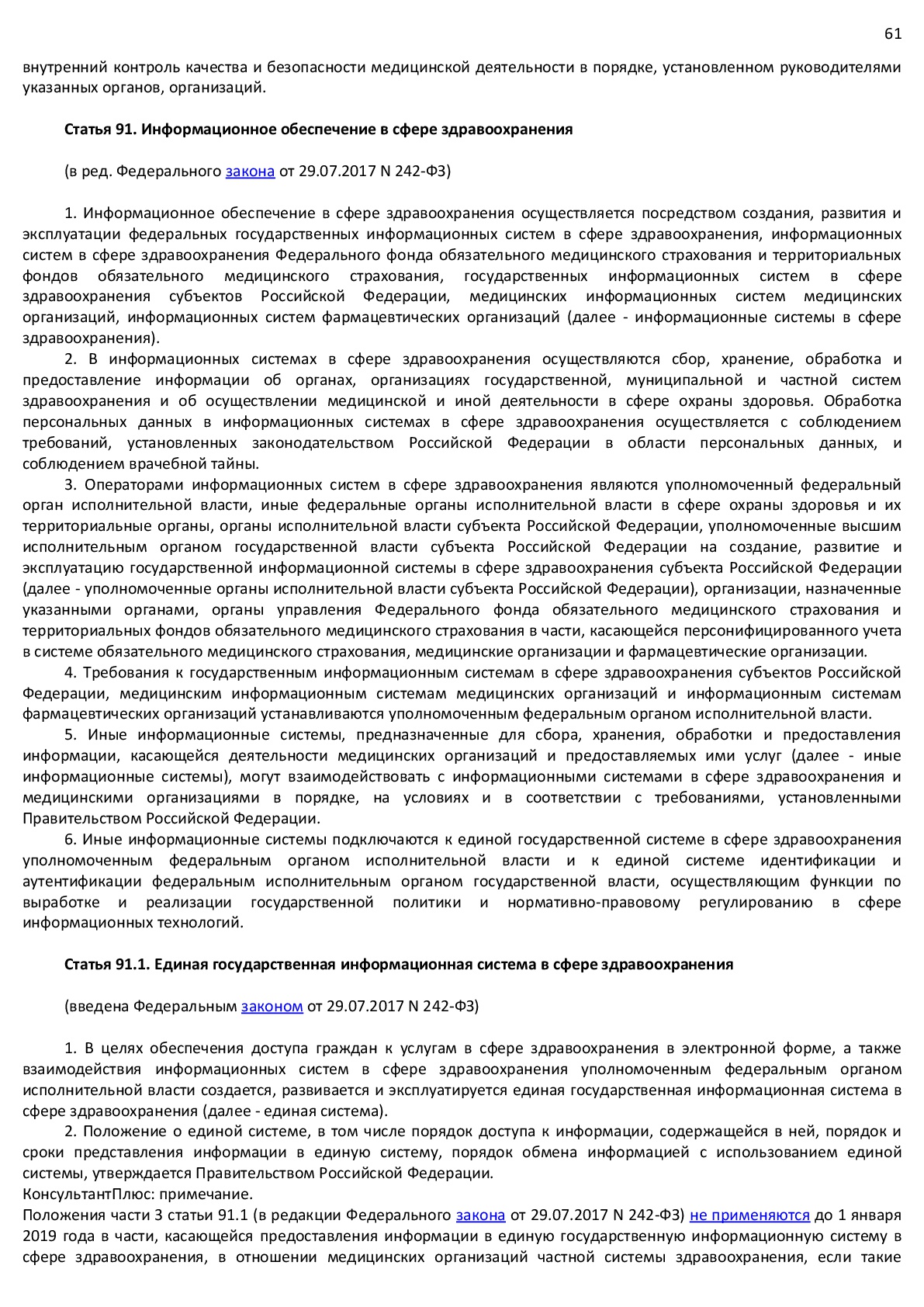 61

внутренний контроль качества и безопасности медицинской деятельности в порядке, установленном руководителями указанных органов, организаций.

Статья 91. Информационное обеспечение в сфере здравоохранения

(в ред. Федерального закона от 29.07.2017 N 242-ФЗ)

1. Информационное обеспечение в сфере здравоохранения осуществляется посредством создания, развития и эксплуатации федеральных государственных информационных систем в сфере здравоохранения, информационных систем в сфере здравоохранения Федерального фонда обязательного медицинского страхования и территориальных фондов обязательного медицинского страхования, государственных информационных систем в сфере здравоохранения субъектов Российской Федерации, медицинских информационных систем медицинских организаций, информационных систем фармацевтических организаций (далее - информационные системы в сфере здравоохранения).

2. В информационных системах в сфере здравоохранения осуществляются сбор, хранение, обработка и предоставление информации об органах, организациях государственной, муниципальной и частной систем здравоохранения и об осуществлении медицинской и иной деятельности в сфере охраны здоровья. Обработка персональных данных в информационных системах в сфере здравоохранения осуществляется с соблюдением требований, установленных законодательством Российской Федерации в области персональных данных, и соблюдением врачебной тайны.

3. Операторами информационных систем в сфере здравоохранения являются уполномоченный федеральный орган исполнительной власти, иные федеральные органы исполнительной власти в сфере охраны здоровья и их территориальные органы, органы исполнительной власти субъекта Российской Федерации, уполномоченные высшим исполнительным органом государственной власти субъекта Российской Федерации на создание, развитие и эксплуатацию государственной информационной системы в сфере здравоохранения субъекта Российской Федерации (далее - уполномоченные органы исполнительной власти субъекта Российской Федерации), организации, назначенные указанными органами, органы управления Федерального фонда обязательного медицинского страхования и территориальных фондов обязательного медицинского страхования в части, касающейся персонифицированного учета в системе обязательного медицинского страхования, медицинские организации и фармацевтические организации.

4. Требования к государственным информационным системам в сфере здравоохранения субъектов Российской Федерации, медицинским информационным системам медицинских организаций и информационным системам фармацевтических организаций устанавливаются уполномоченным федеральным органом исполнительной власти.

5. Иные информационные системы, предназначенные для сбора, хранения, обработки и предоставления информации, касающейся деятельности медицинских организаций и предоставляемых ими услуг (далее - иные информационные системы), могут взаимодействовать с информационными системами в сфере здравоохранения и медицинскими организациями в порядке, на условиях и в соответствии с требованиями, установленными Правительством Российской Федерации.

6. Иные информационные системы подключаются к единой государственной системе в сфере здравоохранения уполномоченным федеральным органом исполнительной власти и к единой системе идентификации и аутентификации федеральным исполнительным органом государственной власти, осуществляющим функции по выработке и реализации государственной политики и нормативно-правовому регулированию в сфере информационных технологий.

Статья 91.1. Единая государственная информационная система в сфере здравоохранения

(введена Федеральным законом от 29.07.2017 N 242-ФЗ)

1. В целях обеспечения доступа граждан к услугам в сфере здравоохранения в электронной форме, а также взаимодействия информационных систем в сфере здравоохранения уполномоченным федеральным органом исполнительной власти создается, развивается и эксплуатируется единая государственная информационная система в сфере здравоохранения (далее - единая система).

2. Положение о единой системе, в том числе порядок доступа к информации, содержащейся в ней, порядок и сроки представления информации в единую систему, порядок обмена информацией с использованием единой системы, утверждается Правительством Российской Федерации.
КонсультантПлюс: примечание.
Положения части 3 статьи 91.1 (в редакции Федерального закона от 29.07.2017 N 242-ФЗ) не применяются до 1 января 2019 года в части, касающейся предоставления информации в единую государственную информационную систему в сфере здравоохранения, в отношении медицинских организаций частной системы здравоохранения, если такие